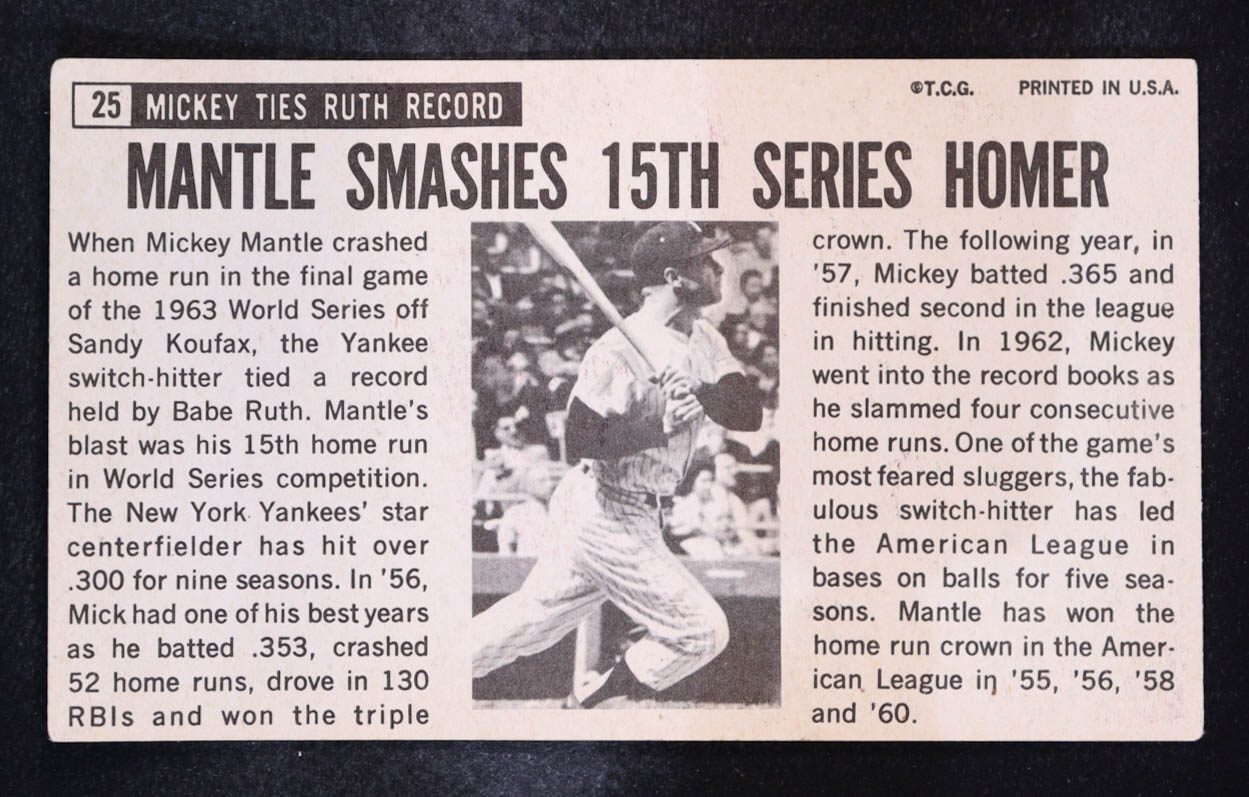 25 MICKEY TIES RUTH RECORD

©T.C.G. PRINTED IN U.S.A.

MANTLE SMASHES 15TH SERIES HOMER

When Mickey Mantle crashed a home run in the final game of the 1963 World Series off Sandy Koufax, the Yankee switch-hitter tied a record held by Babe Ruth. Mantle's blast was his 15th home run in World Series competition. The New York Yankees' star centerfielder has hit over .300 for nine seasons. In '56, Mick had one of his best years as he batted .353, crashed 52 home runs, drove in 130 RBIs and won the triple

crown. The following year, in '57, Mickey batted .365 and finished second in the league in hitting. In 1962, Mickey went into the record books as he slammed four consecutive home runs. One of the game's most feared sluggers, the fabulous switch-hitter has led the American League in bases on balls for five seasons. Mantle has won the home run crown in the American League in '55, '56, '58 and '60.